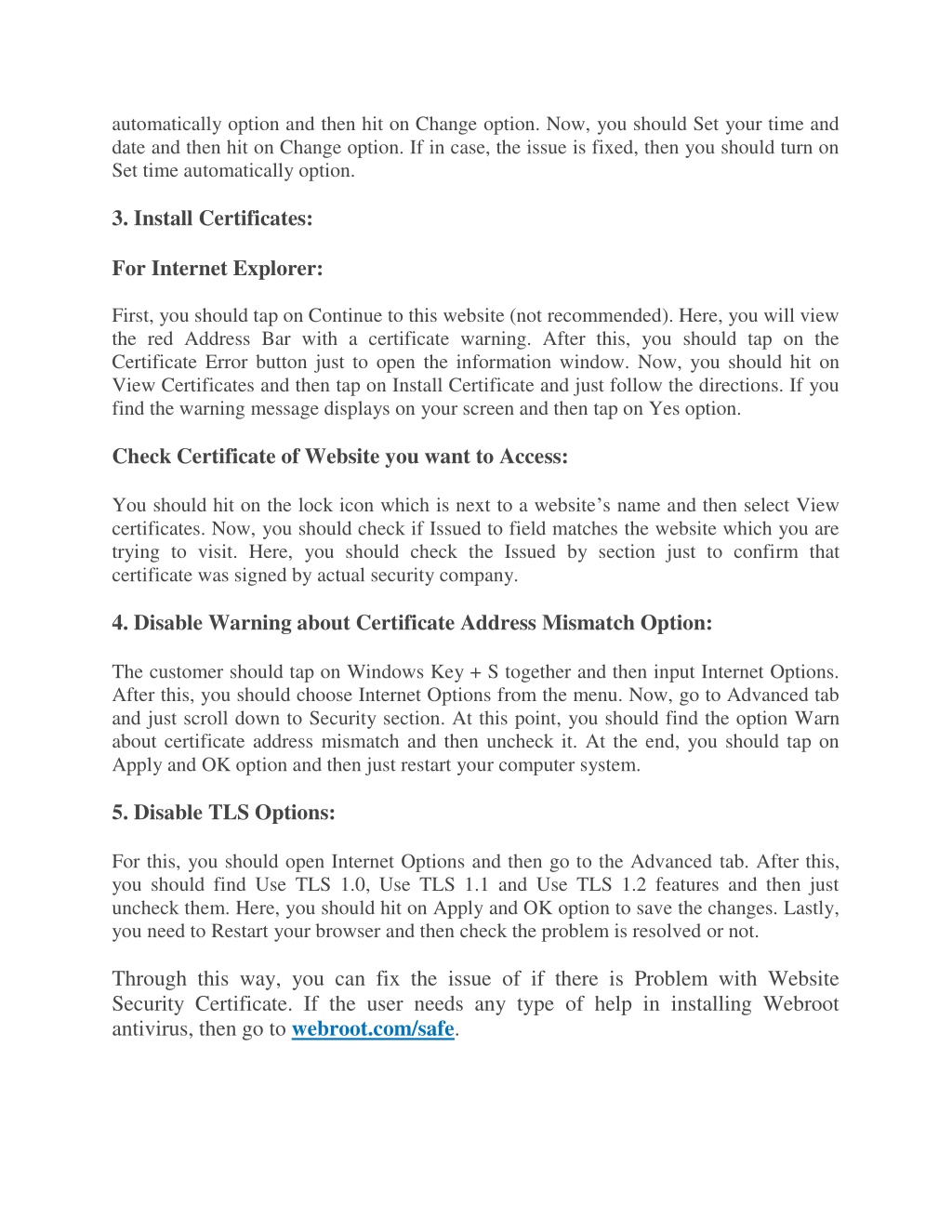 automatically option and then hit on Change option. Now, you should Set your time and date and then hit on Change option. If in case, the issue is fixed, then you should turn on Set time automatically option.

3. Install Certificates:

For Internet Explorer:

First, you should tap on Continue to this website (not recommended). Here, you will view the red Address Bar with a certificate warning. After this, you should tap on the Certificate Error button just to open the information window. Now, you should hit on View Certificates and then tap on Install Certificate and just follow the directions. If you find the warning message displays on your screen and then tap on Yes option.

Check Certificate of Website you want to Access:

You should hit on the lock icon which is next to a website's name and then select View certificates. Now, you should check if Issued to field matches the website which you are trying to visit. Here, you should check the Issued by section just to confirm that certificate was signed by actual security company.

4. Disable Warning about Certificate Address Mismatch Option:

The customer should tap on Windows Key + S together and then input Internet Options. After this, you should choose Internet Options from the menu. Now, go to Advanced tab and just scroll down to Security section. At this point, you should find the option Warn about certificate address mismatch and then uncheck it. At the end, you should tap on Apply and OK option and then just restart your computer system.

5. Disable TLS Options:

For this, you should open Internet Options and then go to the Advanced tab. After this, you should find Use TLS 1.0, Use TLS 1.1 and Use TLS 1.2 features and then just uncheck them. Here, you should hit on Apply and OK option to save the changes. Lastly, you need to Restart your browser and then check the problem is resolved or not.

Through this way, you can fix the issue of if there is Problem with Website Security Certificate. If the user needs any type of help in installing Webroot antivirus, then go to webroot.com/safe.